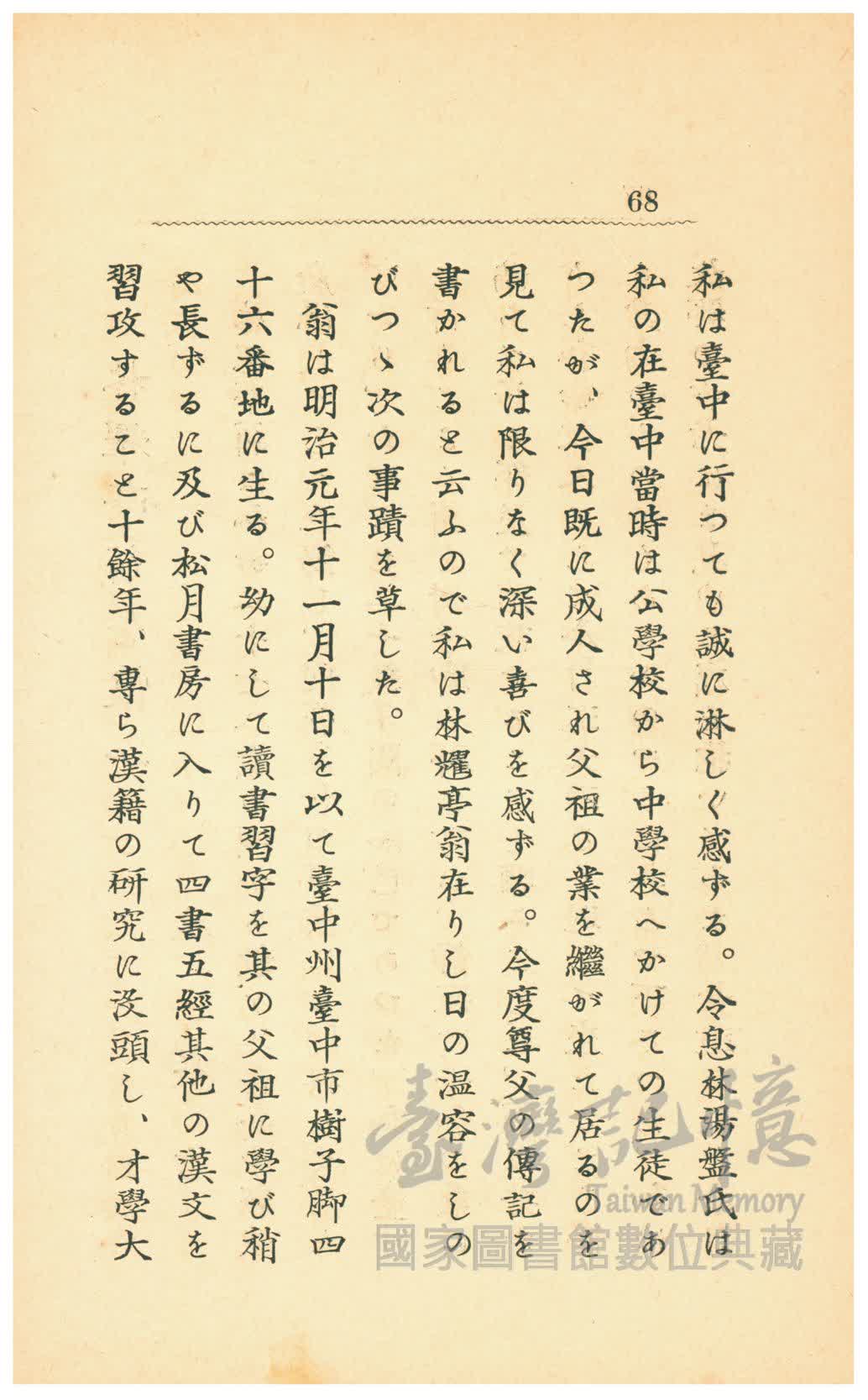 68

私は臺中に行つても誠に淋しく感ずる。令息林湯盤氏は私の在臺中當時は公學校から中學校へかけての生徒であつたが、今日既に成人され父祖の業を繼がれて居るのを見て私は限りなく深い喜びを感ずる。今度尊父の傳記を書かれると云ふので私は林耀亭翁在りし日の温容をしのびつゝ次の事蹟を草した。

翁は明治元年十一月十日を以て臺中州臺中市樹子脚四十六番地に生る。幼にして讀書習字を其の父祖に學び稍や長ずるに及び松月書房に入りて四書五經其他の漢文を習攻すること十餘年、專ら漢籍の研究に沒頭し、才學大

臺灣記憶
Taiwan Memory
國家圖書館數位典藏